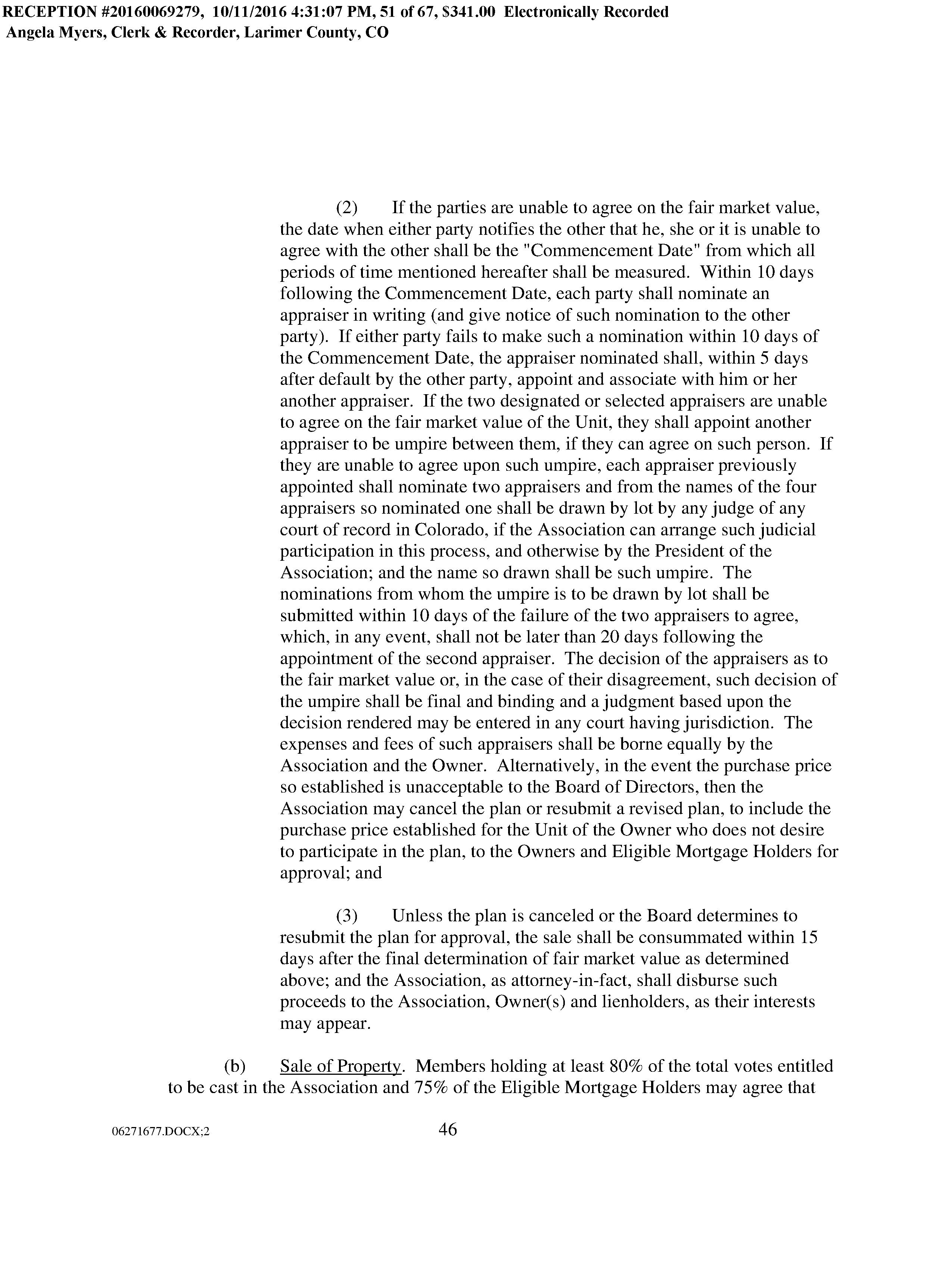 RECEPTION #20160069279, 10/11/2016 4:31:07 PM, 51 of 67, $341.00 Electronically Recorded
Angela Myers, Clerk & Recorder, Larimer County, CO

(2) If the parties are unable to agree on the fair market value, the date when either party notifies the other that he, she or it is unable to agree with the other shall be the "Commencement Date" from which all periods of time mentioned hereafter shall be measured. Within 10 days following the Commencement Date, each party shall nominate an appraiser in writing (and give notice of such nomination to the other party). If either party fails to make such a nomination within 10 days of the Commencement Date, the appraiser nominated shall, within 5 days after default by the other party, appoint and associate with him or her another appraiser. If the two designated or selected appraisers are unable to agree on the fair market value of the Unit, they shall appoint another appraiser to be umpire between them, if they can agree on such person. If they are unable to agree upon such umpire, each appraiser previously appointed shall nominate two appraisers and from the names of the four appraisers so nominated one shall be drawn by lot by any judge of any court of record in Colorado, if the Association can arrange such judicial participation in this process, and otherwise by the President of the Association; and the name so drawn shall be such umpire. The nominations from whom the umpire is to be drawn by lot shall be submitted within 10 days of the failure of the two appraisers to agree, which, in any event, shall not be later than 20 days following the appointment of the second appraiser. The decision of the appraisers as to the fair market value or, in the case of their disagreement, such decision of the umpire shall be final and binding and a judgment based upon the decision rendered may be entered in any court having jurisdiction. The expenses and fees of such appraisers shall be borne equally by the Association and the Owner. Alternatively, in the event the purchase price so established is unacceptable to the Board of Directors, then the Association may cancel the plan or resubmit a revised plan, to include the purchase price established for the Unit of the Owner who does not desire to participate in the plan, to the Owners and Eligible Mortgage Holders for approval; and

(3) Unless the plan is canceled or the Board determines to resubmit the plan for approval, the sale shall be consummated within 15 days after the final determination of fair market value as determined above; and the Association, as attorney-in-fact, shall disburse such proceeds to the Association, Owner(s) and lienholders, as their interests may appear.

(b) Sale of Property. Members holding at least 80% of the total votes entitled to be cast in the Association and 75% of the Eligible Mortgage Holders may agree that

06271677.DOCX;2 46